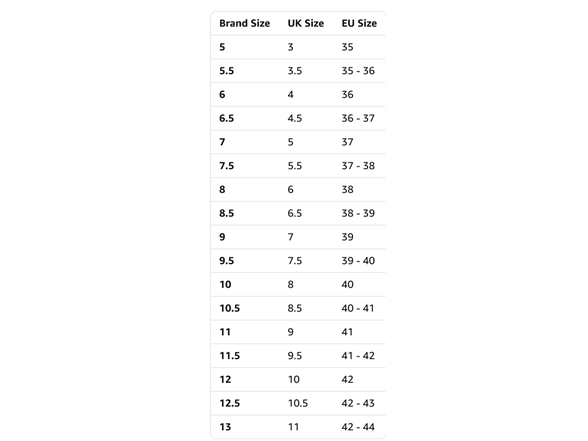 | Brand Size | UK Size | EU Size |
|---|---|---|
| 5 | 3 | 35 |
| 5.5 | 3.5 | 35 - 36 |
| 6 | 4 | 36 |
| 6.5 | 4.5 | 36 - 37 |
| 7 | 5 | 37 |
| 7.5 | 5.5 | 37 - 38 |
| 8 | 6 | 38 |
| 8.5 | 6.5 | 38 - 39 |
| 9 | 7 | 39 |
| 9.5 | 7.5 | 39 - 40 |
| 10 | 8 | 40 |
| 10.5 | 8.5 | 40 - 41 |
| 11 | 9 | 41 |
| 11.5 | 9.5 | 41 - 42 |
| 12 | 10 | 42 |
| 12.5 | 10.5 | 42 - 43 |
| 13 | 11 | 42 - 44 |